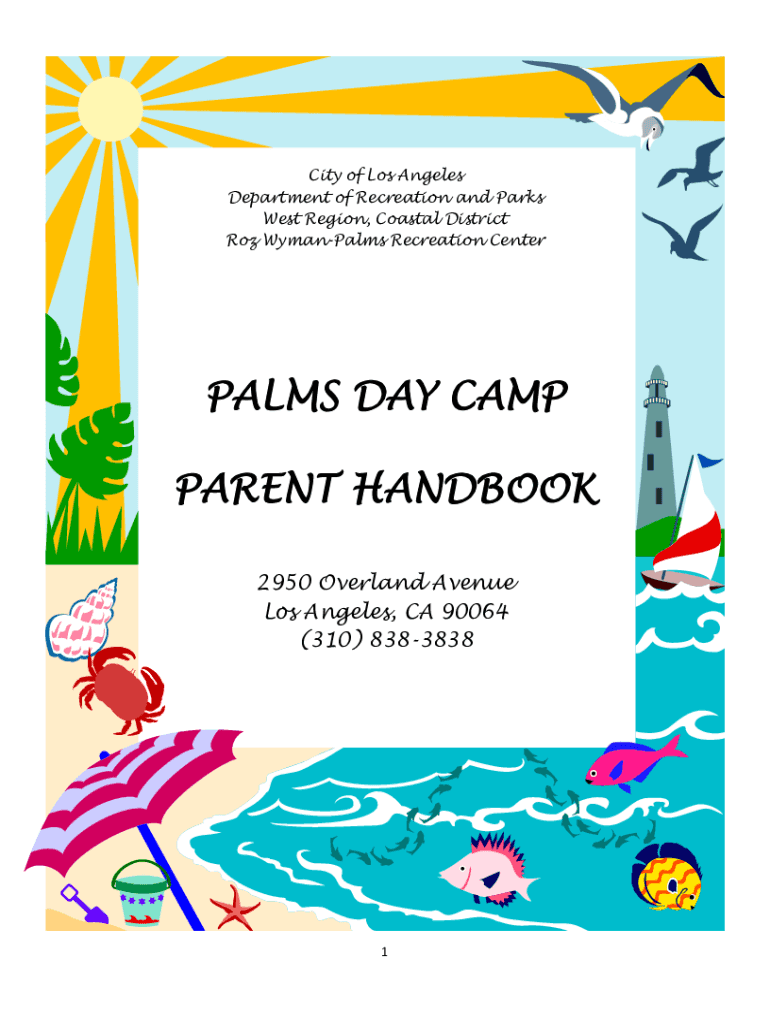 City of Los Angeles
Department of Recreation and Parks
West Region, Coastal District
Roz Wyman-Palms Recreation Center

PALMS DAY CAMP

PARENT HANDBOOK

2950 Overland Avenue
Los Angeles, CA 90064
(310) 838-3838

1